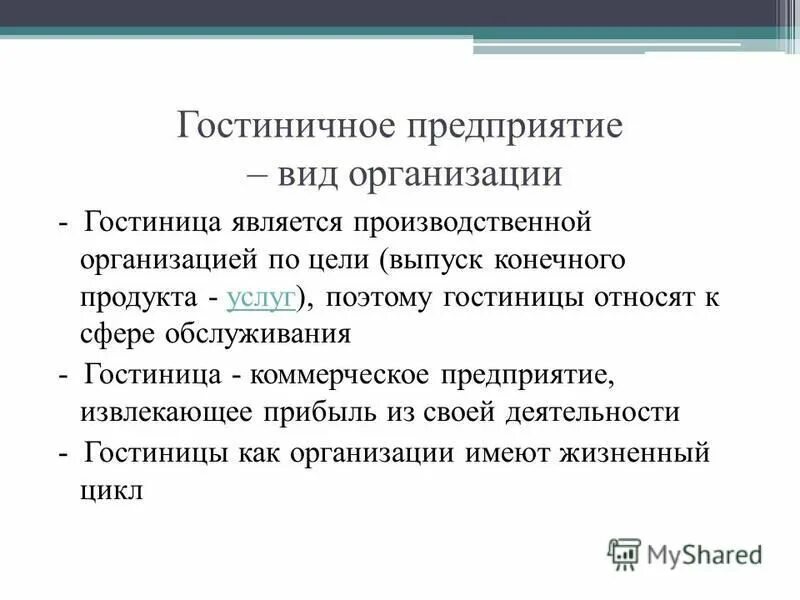 Гостиничное предприятие – вид организации

- Гостиница является производственной организацией по цели (выпуск конечного продукта - услуг), поэтому гостиницы относят к сфере обслуживания

- Гостиница - коммерческое предприятие, извлекающее прибыль из своей деятельности

- Гостиницы как организации имеют жизненный цикл

MyShared